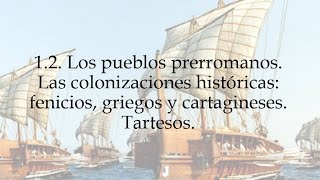 1.2. Los pueblos prerromanos. Las colonizaciones históricas: fenicios, griegos y cartagineses. Tartesos.